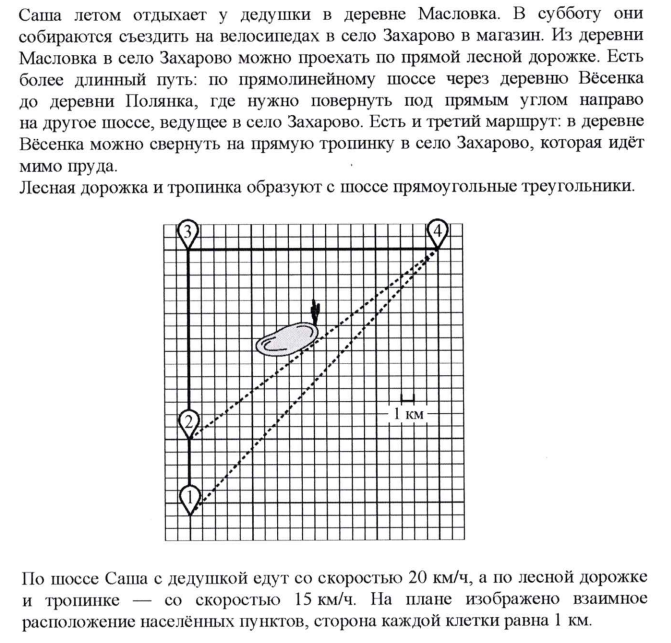 Саша летом отдыхает у дедушки в деревне Масловка. В субботу они собираются съездить на велосипедах в село Захарово в магазин. Из деревни Масловка в село Захарово можно проехать по прямой лесной дорожке. Есть более длинный путь: по прямолинейному шоссе через деревню Вёсенка до деревни Полянка, где нужно повернуть под прямым углом направо на другое шоссе, ведущее в село Захарово. Есть и третий маршрут: в деревне Вёсенка можно свернуть на прямую тропинку в село Захарово, которая идёт мимо пруда.
Лесная дорожка и тропинка образуют с шоссе прямоугольные треугольники.

3
4
2
1
1 км

По шоссе Саша с дедушкой едут со скоростью 20 км/ч, а по лесной дорожке и тропинке — со скоростью 15 км/ч. На плане изображено взаимное расположение населённых пунктов, сторона каждой клетки равна 1 км.